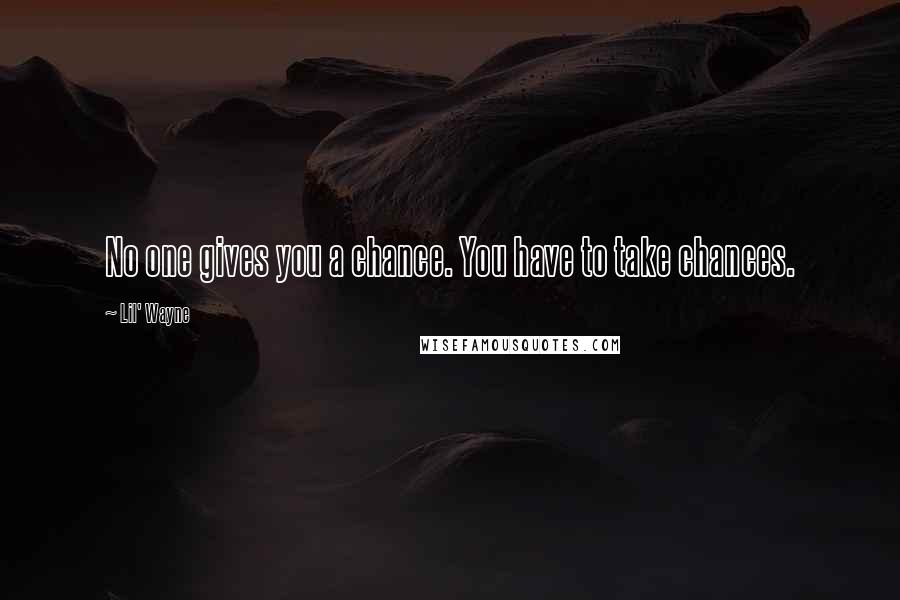 No one gives you a chance. You have to take chances.

~ Lil' Wayne

WISEFAMOUSQUOTES.COM